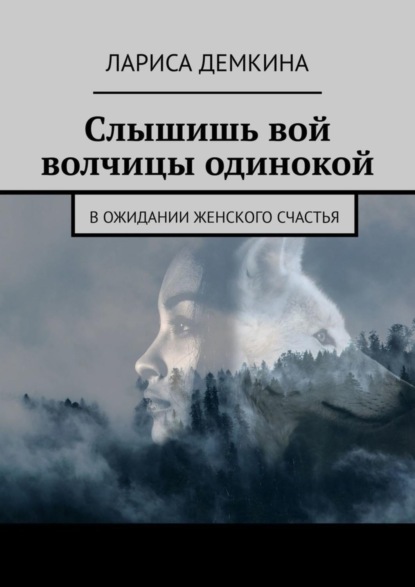 ЛАРИСА ДЕМКИНА

Слышишь вой волчицы одинокой

В ОЖИДАНИИ ЖЕНСКОГО СЧАСТЬЯ